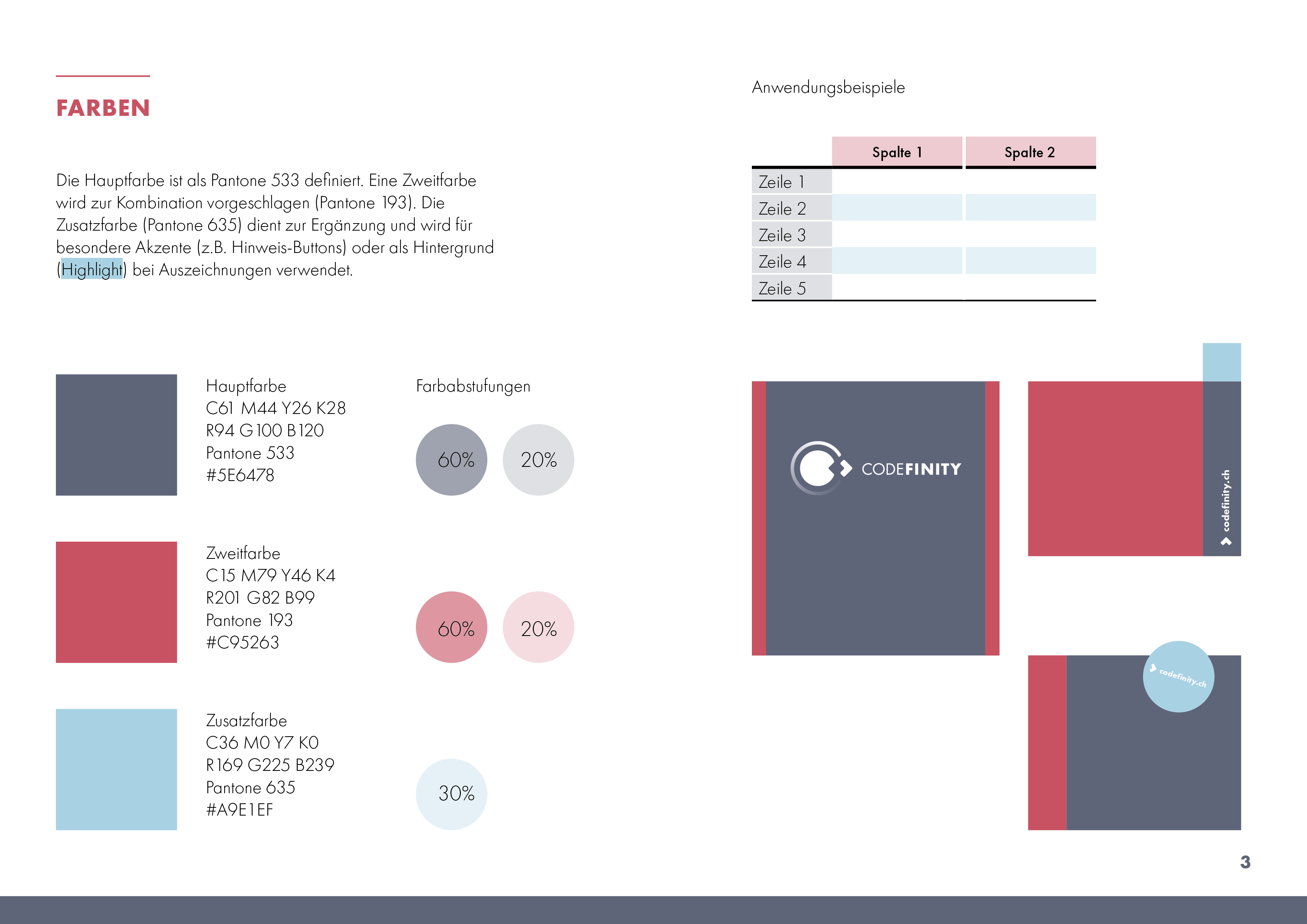 FARBEN

Die Hauptfarbe ist als Pantone 533 definiert. Eine Zweitfarbe wird zur Kombination vorgeschlagen (Pantone 193). Die Zusatzfarbe (Pantone 635) dient zur Ergänzung und wird für besondere Akzente (z.B. Hinweis-Buttons) oder als Hintergrund (Highlight) bei Auszeichnungen verwendet.

Hauptfarbe
C61 M44 Y26 K28
R94 G100 B120
Pantone 533
#5E6478

Farbabstufungen

60% 20%

Zweitfarbe
C15 M79 Y46 K4
R201 G82 B99
Pantone 193
#C95263

60% 20%

Zusatzfarbe
C36 M0 Y7 K0
R169 G225 B239
Pantone 635
#A9E1EF

30%

Anwendungsbeispiele

| | Spalte 1 | Spalte 2 |
|---|---|---|
| Zeile 1 | | |
| Zeile 2 | | |
| Zeile 3 | | |
| Zeile 4 | | |
| Zeile 5 | | |

CODEFINITY

codefinity.ch

codefinity.ch

3